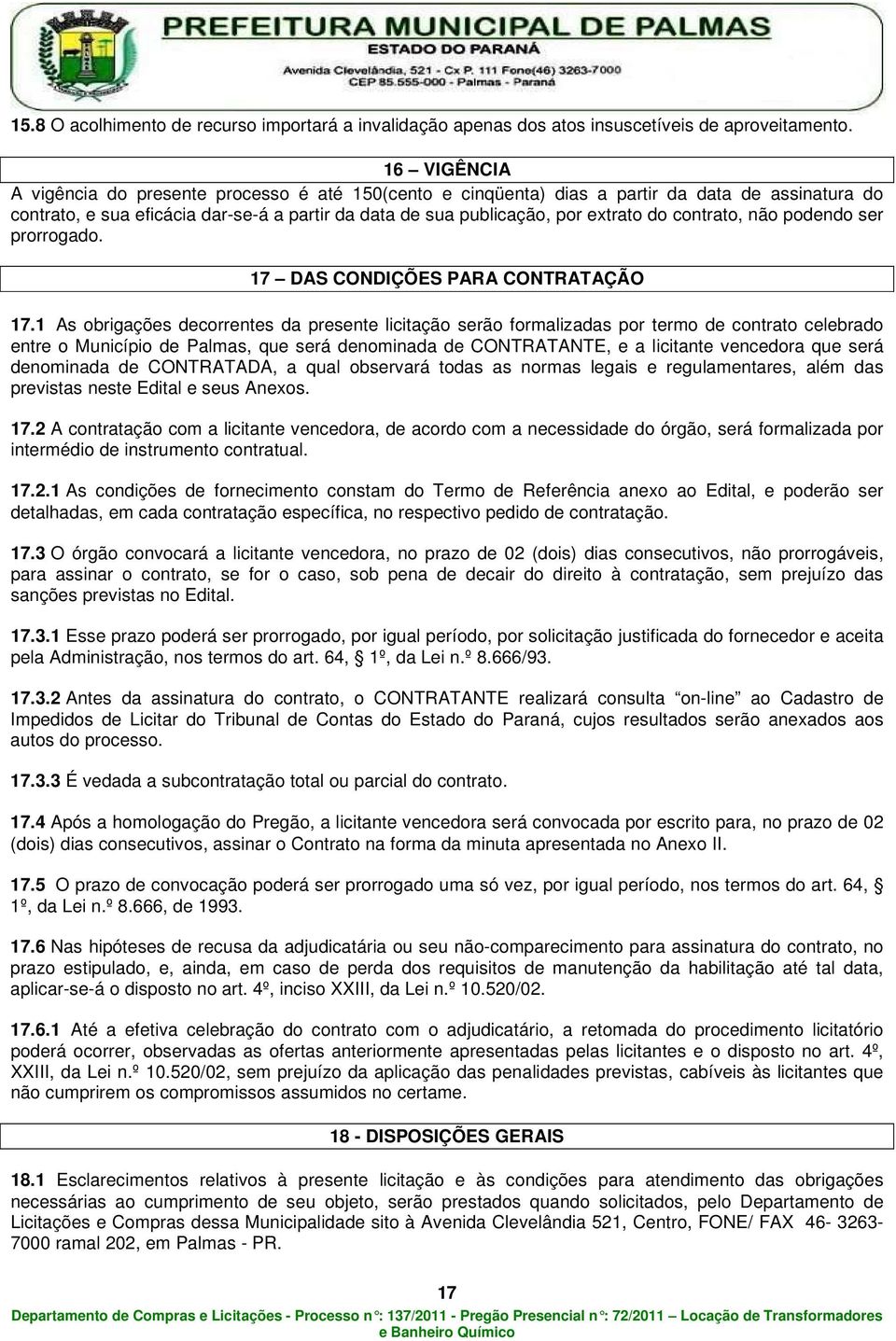 PREFEITURA MUNICIPAL DE PALMAS
ESTADO DO PARANÁ
Avenida Clevelândia, 521 - Cx P. 111 Fone(46) 3263-7000
CEP 85.555-000 - Palmas - Paraná

15.8 O acolhimento de recurso importará a invalidação apenas dos atos insuscetíveis de aproveitamento.

16 – VIGÊNCIA

A vigência do presente processo é até 150(cento e cinqüenta) dias a partir da data de assinatura do contrato, e sua eficácia dar-se-á a partir da data de sua publicação, por extrato do contrato, não podendo ser prorrogado.

17 – DAS CONDIÇÕES PARA CONTRATAÇÃO

17.1 As obrigações decorrentes da presente licitação serão formalizadas por termo de contrato celebrado entre o Município de Palmas, que será denominada de CONTRATANTE, e a licitante vencedora que será denominada de CONTRATADA, a qual observará todas as normas legais e regulamentares, além das previstas neste Edital e seus Anexos.

17.2 A contratação com a licitante vencedora, de acordo com a necessidade do órgão, será formalizada por intermédio de instrumento contratual.

17.2.1 As condições de fornecimento constam do Termo de Referência anexo ao Edital, e poderão ser detalhadas, em cada contratação específica, no respectivo pedido de contratação.

17.3 O órgão convocará a licitante vencedora, no prazo de 02 (dois) dias consecutivos, não prorrogáveis, para assinar o contrato, se for o caso, sob pena de decair do direito à contratação, sem prejuízo das sanções previstas no Edital.

17.3.1 Esse prazo poderá ser prorrogado, por igual período, por solicitação justificada do fornecedor e aceita pela Administração, nos termos do art. 64, § 1º, da Lei n.º 8.666/93.

17.3.2 Antes da assinatura do contrato, o CONTRATANTE realizará consulta “on-line” ao Cadastro de Impedidos de Licitar do Tribunal de Contas do Estado do Paraná, cujos resultados serão anexados aos autos do processo.

17.3.3 É vedada a subcontratação total ou parcial do contrato.

17.4 Após a homologação do Pregão, a licitante vencedora será convocada por escrito para, no prazo de 02 (dois) dias consecutivos, assinar o Contrato na forma da minuta apresentada no Anexo II.

17.5 O prazo de convocação poderá ser prorrogado uma só vez, por igual período, nos termos do art. 64, § 1º, da Lei n.º 8.666, de 1993.

17.6 Nas hipóteses de recusa da adjudicatária ou seu não-comparecimento para assinatura do contrato, no prazo estipulado, e, ainda, em caso de perda dos requisitos de manutenção da habilitação até tal data, aplicar-se-á o disposto no art. 4º, inciso XXIII, da Lei n.º 10.520/02.

17.6.1 Até a efetiva celebração do contrato com o adjudicatário, a retomada do procedimento licitatório poderá ocorrer, observadas as ofertas anteriormente apresentadas pelas licitantes e o disposto no art. 4º, XXIII, da Lei n.º 10.520/02, sem prejuízo da aplicação das penalidades previstas, cabíveis às licitantes que não cumprirem os compromissos assumidos no certame.

18 - DISPOSIÇÕES GERAIS

18.1 Esclarecimentos relativos à presente licitação e às condições para atendimento das obrigações necessárias ao cumprimento de seu objeto, serão prestados quando solicitados, pelo Departamento de Licitações e Compras dessa Municipalidade sito à Avenida Clevelândia 521, Centro, FONE/ FAX 46- 3263-7000 ramal 202, em Palmas - PR.

17

Departamento de Compras e Licitações - Processo n°: 137/2011 - Pregão Presencial n°: 72/2011 – Locação de Transformadores e Banheiro Químico